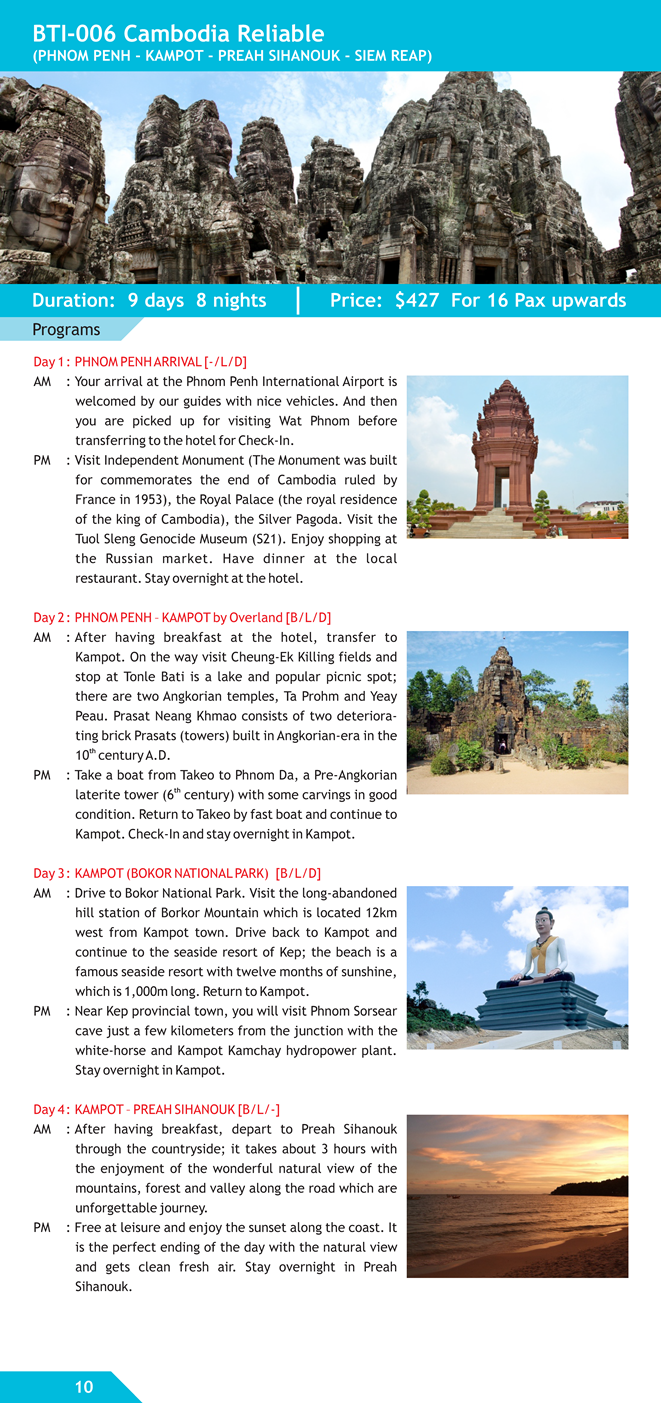 BTI-006 Cambodia Reliable
(PHNOM PENH - KAMPOT - PREAH SIHANOUK - SIEM REAP)

Duration: 9 days 8 nights | Price: $427 For 16 Pax upwards

Programs

Day 1 : PHNOM PENH ARRIVAL [-/L/D]
AM : Your arrival at the Phnom Penh International Airport is welcomed by our guides with nice vehicles. And then you are picked up for visiting Wat Phnom before transferring to the hotel for Check-In.
PM : Visit Independent Monument (The Monument was built for commemorates the end of Cambodia ruled by France in 1953), the Royal Palace (the royal residence of the king of Cambodia), the Silver Pagoda. Visit the Tuol Sleng Genocide Museum (S21). Enjoy shopping at the Russian market. Have dinner at the local restaurant. Stay overnight at the hotel.

Day 2 : PHNOM PENH – KAMPOT by Overland [B/L/D]
AM : After having breakfast at the hotel, transfer to Kampot. On the way visit Cheung-Ek Killing fields and stop at Tonle Bati is a lake and popular picnic spot; there are two Angkorian temples, Ta Prohm and Yeay Peau. Prasat Neang Khmao consists of two deteriorating brick Prasats (towers) built in Angkorian-era in the $10^{th}$ century A.D.
PM : Take a boat from Takeo to Phnom Da, a Pre-Angkorian laterite tower ($6^{th}$ century) with some carvings in good condition. Return to Takeo by fast boat and continue to Kampot. Check-In and stay overnight in Kampot.

Day 3 : KAMPOT (BOKOR NATIONAL PARK) [B/L/D]
AM : Drive to Bokor National Park. Visit the long-abandoned hill station of Borkor Mountain which is located 12km west from Kampot town. Drive back to Kampot and continue to the seaside resort of Kep; the beach is a famous seaside resort with twelve months of sunshine, which is 1,000m long. Return to Kampot.
PM : Near Kep provincial town, you will visit Phnom Sorsear cave just a few kilometers from the junction with the white-horse and Kampot Kamchay hydropower plant. Stay overnight in Kampot.

Day 4 : KAMPOT – PREAH SIHANOUK [B/L/-]
AM : After having breakfast, depart to Preah Sihanouk through the countryside; it takes about 3 hours with the enjoyment of the wonderful natural view of the mountains, forest and valley along the road which are unforgettable journey.
PM : Free at leisure and enjoy the sunset along the coast. It is the perfect ending of the day with the natural view and gets clean fresh air. Stay overnight in Preah Sihanouk.

10